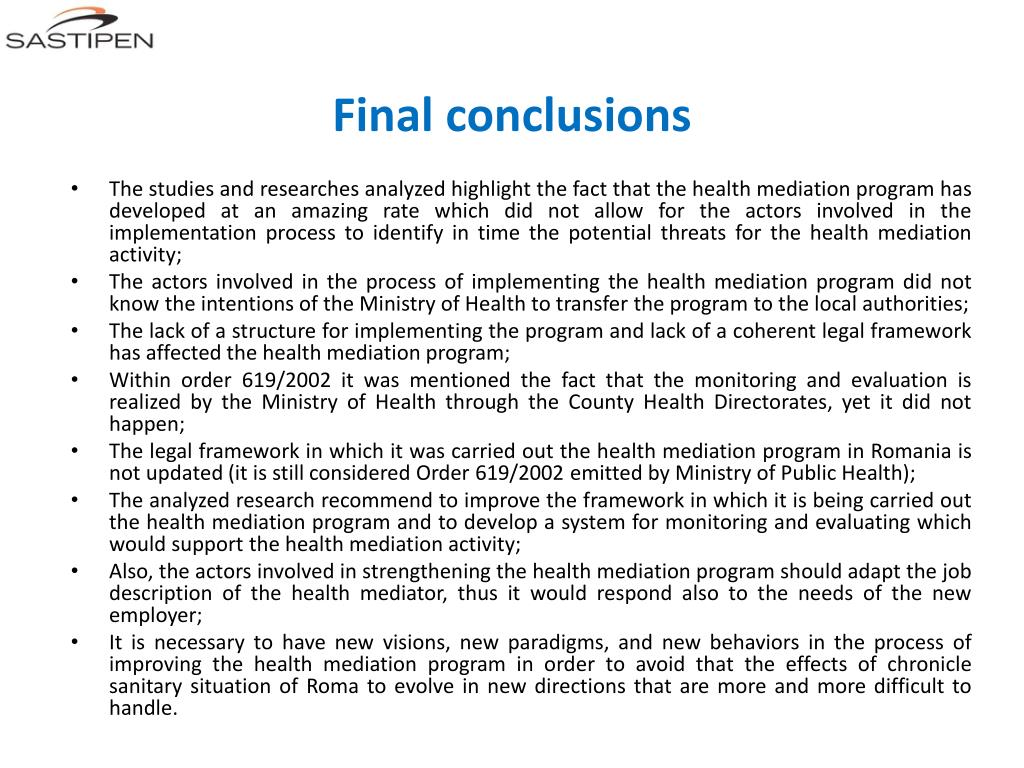 SASTIPEN

Final conclusions

• The studies and researches analyzed highlight the fact that the health mediation program has developed at an amazing rate which did not allow for the actors involved in the implementation process to identify in time the potential threats for the health mediation activity;
• The actors involved in the process of implementing the health mediation program did not know the intentions of the Ministry of Health to transfer the program to the local authorities;
• The lack of a structure for implementing the program and lack of a coherent legal framework has affected the health mediation program;
• Within order 619/2002 it was mentioned the fact that the monitoring and evaluation is realized by the Ministry of Health through the County Health Directorates, yet it did not happen;
• The legal framework in which it was carried out the health mediation program in Romania is not updated (it is still considered Order 619/2002 emitted by Ministry of Public Health);
• The analyzed research recommend to improve the framework in which it is being carried out the health mediation program and to develop a system for monitoring and evaluating which would support the health mediation activity;
• Also, the actors involved in strengthening the health mediation program should adapt the job description of the health mediator, thus it would respond also to the needs of the new employer;
• It is necessary to have new visions, new paradigms, and new behaviors in the process of improving the health mediation program in order to avoid that the effects of chronicle sanitary situation of Roma to evolve in new directions that are more and more difficult to handle.